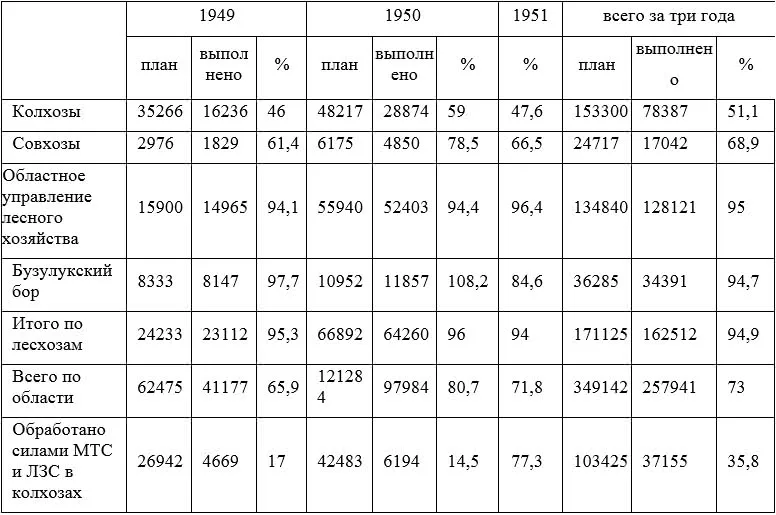 |  | 1949 |  |  | 1950 |  |  | 1951 | всего за три года |  |  |
|---|---|---|---|---|---|---|---|---|---|---|
|  | план | выполнено | % | план | выполнено | % | % | план | выполнено | % |
| Колхозы | 35266 | 16236 | 46 | 48217 | 28874 | 59 | 47,6 | 153300 | 78387 | 51,1 |
| Совхозы | 2976 | 1829 | 61,4 | 6175 | 4850 | 78,5 | 66,5 | 24717 | 17042 | 68,9 |
| Областное управление лесного хозяйства | 15900 | 14965 | 94,1 | 55940 | 52403 | 94,4 | 96,4 | 134840 | 128121 | 95 |
| Бузулукский бор | 8333 | 8147 | 97,7 | 10952 | 11857 | 108,2 | 84,6 | 36285 | 34391 | 94,7 |
| Итого по лесхозам | 24233 | 23112 | 95,3 | 66892 | 64260 | 96 | 94 | 171125 | 162512 | 94,9 |
| Всего по области | 62475 | 41177 | 65,9 | 121284 | 97984 | 80,7 | 71,8 | 349142 | 257941 | 73 |
| Обработано силами МТС и ЛЗС в колхозах | 26942 | 4669 | 17 | 42483 | 6194 | 14,5 | 77,3 | 103425 | 37155 | 35,8 |